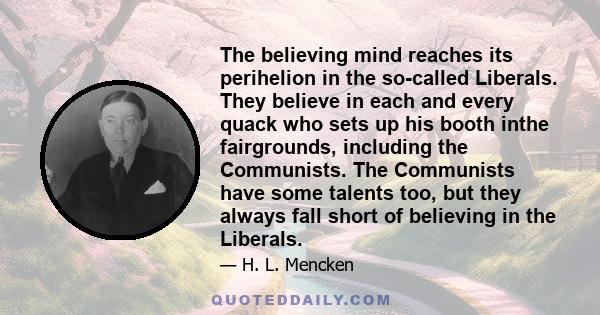 The believing mind reaches its perihelion in the so-called Liberals. They believe in each and every quack who sets up his booth inthe fairgrounds, including the Communists. The Communists have some talents too, but they always fall short of believing in the Liberals.

— H. L. Mencken

QUOTEDDAILY.COM